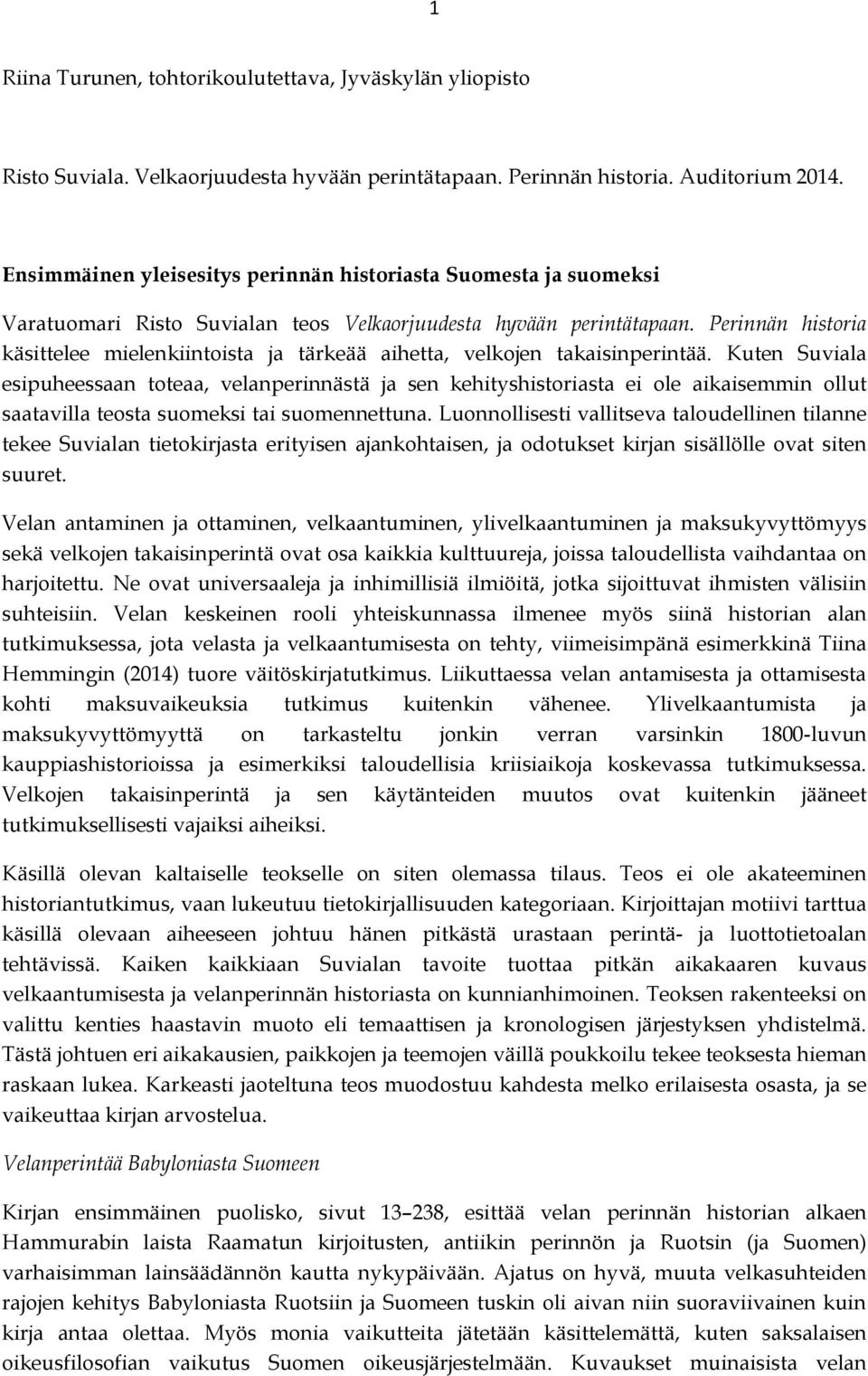 1

Riina Turunen, tohtorikoulutettava, Jyväskylän yliopisto

Risto Suviala. Velkaorjuudesta hyvään perintätapaan. Perinnän historia. Auditorium 2014.

Ensimmäinen yleisesitys perinnän historiasta Suomesta ja suomeksi

Varatuomari Risto Suvialan teos Velkaorjuudesta hyvään perintätapaan. Perinnän historia käsittelee mielenkiintoista ja tärkeää aihetta, velkojen takaisinperintää. Kuten Suviala esipuheessaan toteaa, velanperinnästä ja sen kehityshistoriasta ei ole aikaisemmin ollut saatavilla teosta suomeksi tai suomennettuna. Luonnollisesti vallitseva taloudellinen tilanne tekee Suvialan tietokirjasta erityisen ajankohtaisen, ja odotukset kirjan sisällölle ovat siten suuret.

Velan antaminen ja ottaminen, velkaantuminen, ylivelkaantuminen ja maksukyvyttömyys sekä velkojen takaisinperintä ovat osa kaikkia kulttuureja, joissa taloudellista vaihdantaa on harjoitettu. Ne ovat universaaleja ja inhimillisiä ilmiöitä, jotka sijoittuvat ihmisten välisiin suhteisiin. Velan keskeinen rooli yhteiskunnassa ilmenee myös siinä historian alan tutkimuksessa, jota velasta ja velkaantumisesta on tehty, viimeisimpänä esimerkkinä Tiina Hemmingin (2014) tuore väitöskirjatutkimus. Liikuttaessa velan antamisesta ja ottamisesta kohti maksuvaikeuksia tutkimus kuitenkin vähenee. Ylivelkaantumista ja maksukyvyttömyyttä on tarkasteltu jonkin verran varsinkin 1800-luvun kauppiashistorioissa ja esimerkiksi taloudellisia kriisiaikoja koskevassa tutkimuksessa. Velkojen takaisinperintä ja sen käytänteiden muutos ovat kuitenkin jääneet tutkimuksellisesti vajaiksi aiheiksi.

Käsillä olevan kaltaiselle teokselle on siten olemassa tilaus. Teos ei ole akateeminen historiantutkimus, vaan lukeutuu tietokirjallisuuden kategoriaan. Kirjoittajan motiivi tarttua käsillä olevaan aiheeseen johtuu hänen pitkästä urastaan perintä- ja luottotietoalan tehtävissä. Kaiken kaikkiaan Suvialan tavoite tuottaa pitkän aikakaaren kuvaus velkaantumisesta ja velanperinnän historiasta on kunnianhimoinen. Teoksen rakenteeksi on valittu kenties haastavin muoto eli temaattisen ja kronologisen järjestyksen yhdistelmä. Tästä johtuen eri aikakausien, paikkojen ja teemojen väillä poukkoilu tekee teoksesta hieman raskaan lukea. Karkeasti jaoteltuna teos muodostuu kahdesta melko erilaisesta osasta, ja se vaikeuttaa kirjan arvostelua.

Velanperintää Babyloniasta Suomeen

Kirjan ensimmäinen puolisko, sivut 13–238, esittää velan perinnän historian alkaen Hammurabin laista Raamatun kirjoitusten, antiikin perinnön ja Ruotsin (ja Suomen) varhaisimman lainsäädännön kautta nykypäivään. Ajatus on hyvä, muuta velkasuhteiden rajojen kehitys Babyloniasta Ruotsiin ja Suomeen tuskin oli aivan niin suoraviivainen kuin kirja antaa olettaa. Myös monia vaikutteita jätetään käsittelemättä, kuten saksalaisen oikeusfilosofian vaikutus Suomen oikeusjärjestelmään. Kuvaukset muinaisista velan